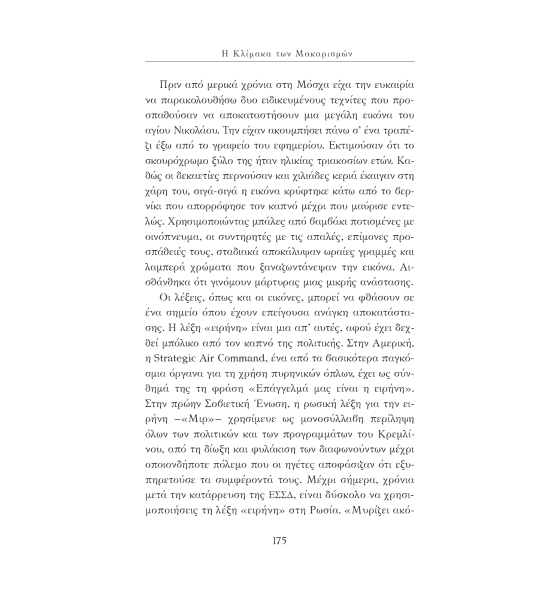 Η Κλίμακα των Μακαρισμών

Πριν από μερικά χρόνια στη Μόσχα είχα την ευκαιρία να παρακολουθήσω δυο ειδικευμένους τεχνίτες που προσπαθούσαν να αποκαταστήσουν μια μεγάλη εικόνα του αγίου Νικολάου. Την είχαν ακουμπήσει πάνω σ' ένα τραπέζι έξω από το γραφείο του εφημερίου. Εκτιμούσαν ότι το σκουρόχρωμο ξύλο της ήταν ηλικίας τριακοσίων ετών. Καθώς οι δεκαετίες περνούσαν και χιλιάδες κεριά έκαιγαν στη χάρη του, σιγά-σιγά η εικόνα κρύφτηκε κάτω από το βερνίκι που απορρόφησε τον καπνό μέχρι που μαύρισε εντελώς. Χρησιμοποιώντας μπάλες από βαμβάκι ποτισμένες με οινόπνευμα, οι συντηρητές με τις απαλές, επίμονες προσπάθειές τους, σταδιακά αποκάλυψαν ωραίες γραμμές και λαμπερά χρώματα που ξαναζωντάνεψαν την εικόνα. Αισθάνθηκα ότι γινόμουν μάρτυρας μιας μικρής ανάστασης.

Οι λέξεις, όπως και οι εικόνες, μπορεί να φθάσουν σε ένα σημείο όπου έχουν επείγουσα ανάγκη αποκατάστασης. Η λέξη «ειρήνη» είναι μια απ' αυτές, αφού έχει δεχθεί μπόλικο από τον καπνό της πολιτικής. Στην Αμερική, η Strategic Air Command, ένα από τα βασικότερα παγκόσμια όργανα για τη χρήση πυρηνικών όπλων, έχει ως σύνθημά της τη φράση «Επάγγελμά μας είναι η ειρήνη». Στην πρώην Σοβιετική Ένωση, η ρωσική λέξη για την ειρήνη –«Μιρ»– χρησίμευε ως μονοσύλλαβη περίληψη όλων των πολιτικών και των προγραμμάτων του Κρεμλίνου, από τη δίωξη και φυλάκιση των διαφωνούντων μέχρι οποιονδήποτε πόλεμο που οι ηγέτες αποφάσιζαν ότι εξυπηρετούσε τα συμφέροντά τους. Μέχρι σήμερα, χρόνια μετά την κατάρρευση της ΕΣΣΔ, είναι δύσκολο να χρησιμοποιήσεις τη λέξη «ειρήνη» στη Ρωσία. «Μυρίζει ακό-

175